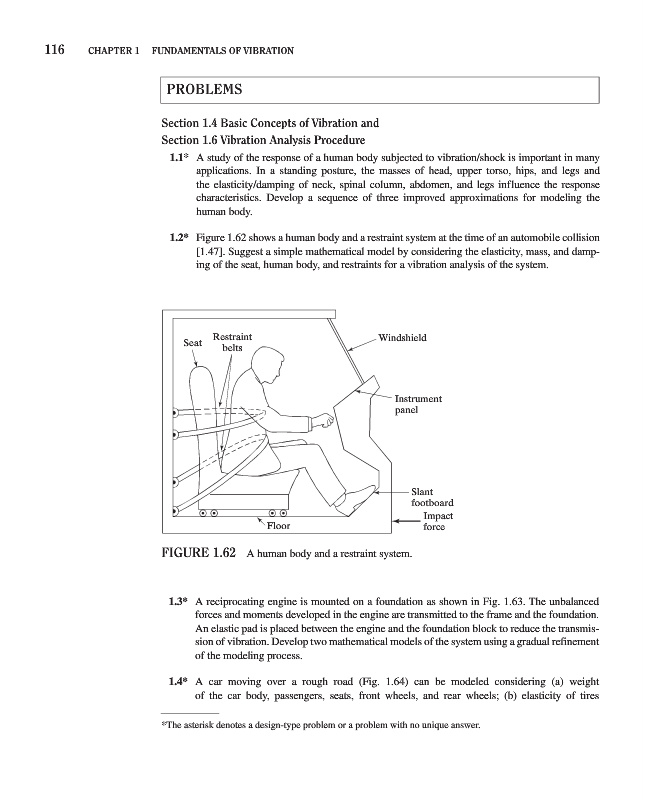 116 CHAPTER 1 FUNDAMENTALS OF VIBRATION

PROBLEMS

Section 1.4 Basic Concepts of Vibration and
Section 1.6 Vibration Analysis Procedure

1.1* A study of the response of a human body subjected to vibration/shock is important in many applications. In a standing posture, the masses of head, upper torso, hips, and legs and the elasticity/damping of neck, spinal column, abdomen, and legs influence the response characteristics. Develop a sequence of three improved approximations for modeling the human body.

1.2* Figure 1.62 shows a human body and a restraint system at the time of an automobile collision [1.47]. Suggest a simple mathematical model by considering the elasticity, mass, and damping of the seat, human body, and restraints for a vibration analysis of the system.

Seat
Restraint belts
Windshield
Instrument panel
Slant footboard
Impact force
Floor

FIGURE 1.62 A human body and a restraint system.

1.3* A reciprocating engine is mounted on a foundation as shown in Fig. 1.63. The unbalanced forces and moments developed in the engine are transmitted to the frame and the foundation. An elastic pad is placed between the engine and the foundation block to reduce the transmission of vibration. Develop two mathematical models of the system using a gradual refinement of the modeling process.

1.4* A car moving over a rough road (Fig. 1.64) can be modeled considering (a) weight of the car body, passengers, seats, front wheels, and rear wheels; (b) elasticity of tires

*The asterisk denotes a design-type problem or a problem with no unique answer.